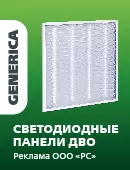 GENERICA

СВЕТОДИОДНЫЕ ПАНЕЛИ ДВО

Реклама ООО «РС»